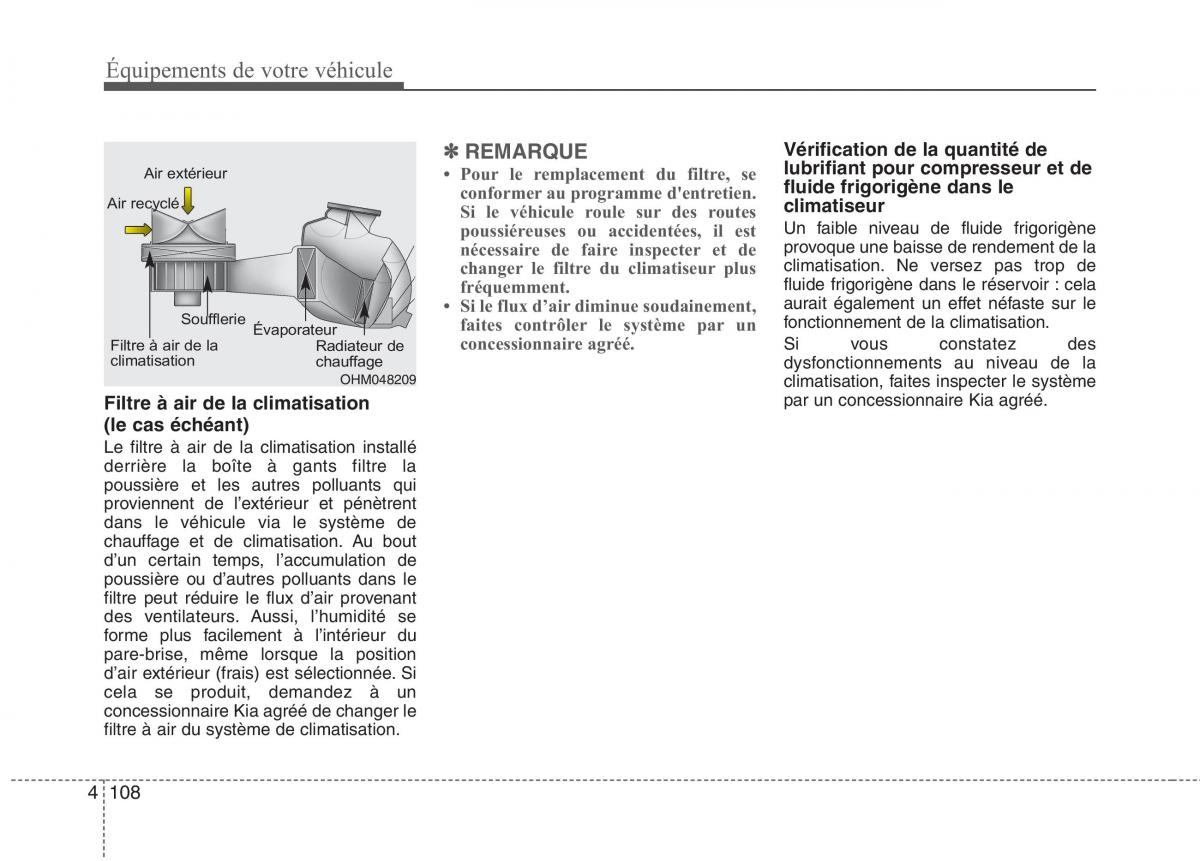 Équipements de votre véhicule

Air extérieur
Air recyclé
Soufflerie
Évaporateur
Filtre à air de la climatisation
Radiateur de chauffage
OHM048209

Filtre à air de la climatisation (le cas échéant)
Le filtre à air de la climatisation installé derrière la boîte à gants filtre la poussière et les autres polluants qui proviennent de l'extérieur et pénètrent dans le véhicule via le système de chauffage et de climatisation. Au bout d'un certain temps, l'accumulation de poussière ou d'autres polluants dans le filtre peut réduire le flux d'air provenant des ventilateurs. Aussi, l'humidité se forme plus facilement à l'intérieur du pare-brise, même lorsque la position d'air extérieur (frais) est sélectionnée. Si cela se produit, demandez à un concessionnaire Kia agréé de changer le filtre à air du système de climatisation.

✽ REMARQUE
• Pour le remplacement du filtre, se conformer au programme d'entretien. Si le véhicule roule sur des routes poussiéreuses ou accidentées, il est nécessaire de faire inspecter et de changer le filtre du climatiseur plus fréquemment.
• Si le flux d'air diminue soudainement, faites contrôler le système par un concessionnaire agréé.

Vérification de la quantité de lubrifiant pour compresseur et de fluide frigorigène dans le climatiseur
Un faible niveau de fluide frigorigène provoque une baisse de rendement de la climatisation. Ne versez pas trop de fluide frigorigène dans le réservoir : cela aurait également un effet néfaste sur le fonctionnement de la climatisation.
Si vous constatez des dysfonctionnements au niveau de la climatisation, faites inspecter le système par un concessionnaire Kia agréé.

4 108